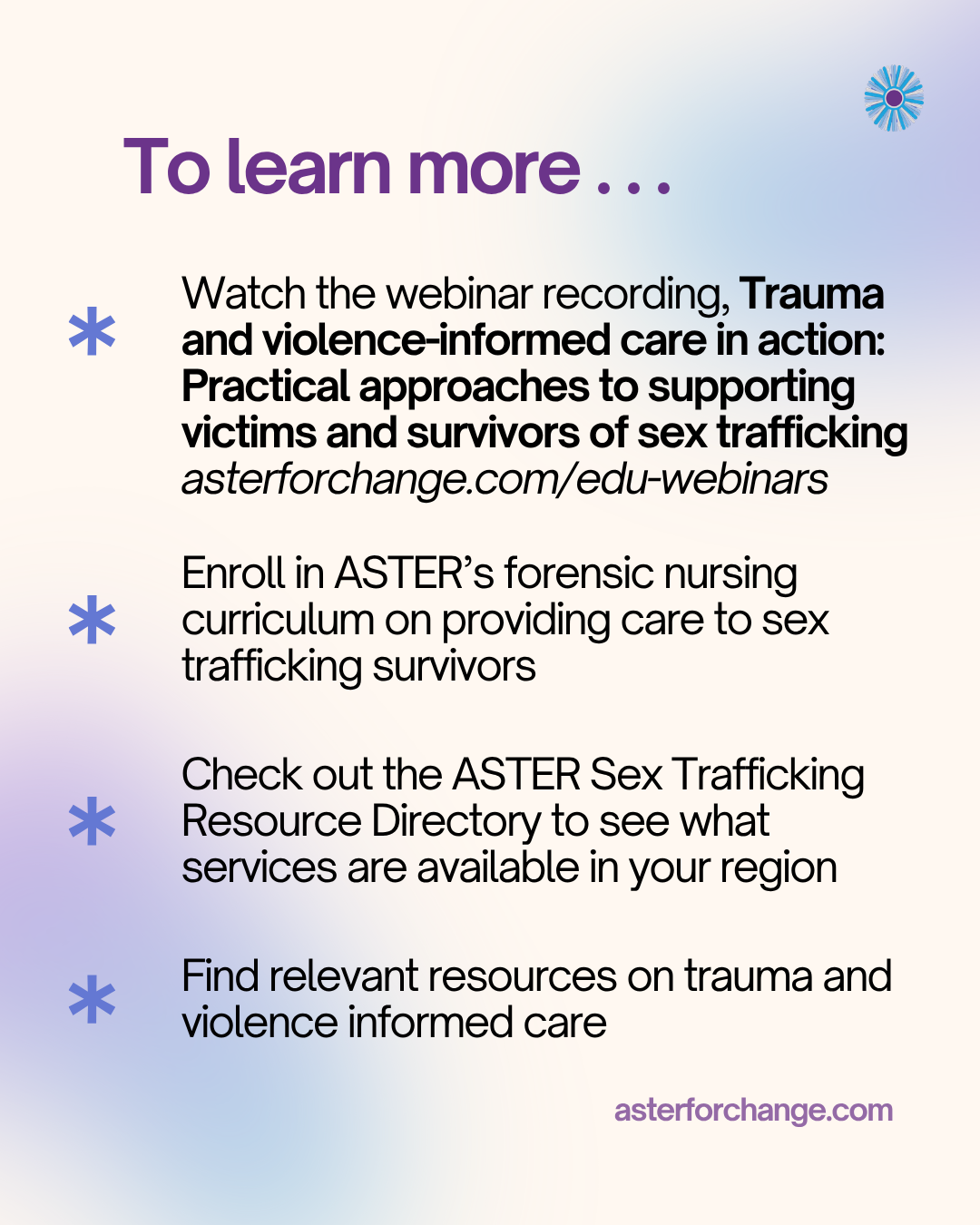 To learn more . . .

* Watch the webinar recording, Trauma and violence-informed care in action: Practical approaches to supporting victims and survivors of sex trafficking asterforchange.com/edu-webinars

* Enroll in ASTER's forensic nursing curriculum on providing care to sex trafficking survivors

* Check out the ASTER Sex Trafficking Resource Directory to see what services are available in your region

* Find relevant resources on trauma and violence informed care

asterforchange.com